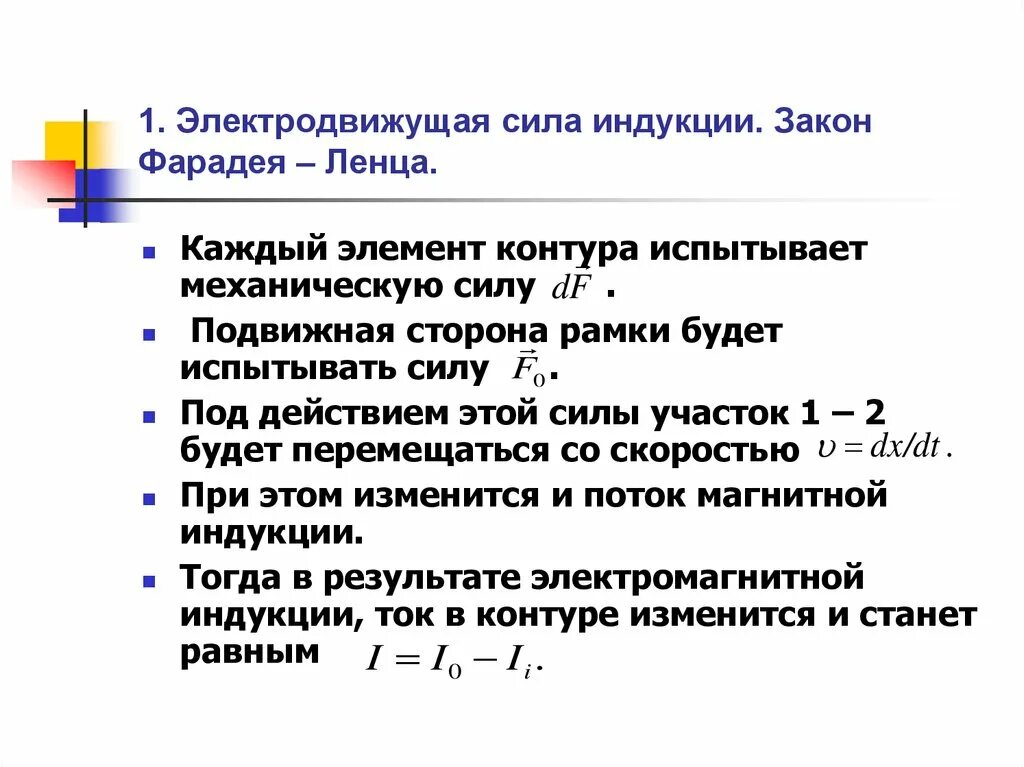 1. Электродвижущая сила индукции. Закон Фарадея – Ленца.

Каждый элемент контура испытывает механическую силу $dF$ .

Подвижная сторона рамки будет испытывать силу $\vec{F}_0$.

Под действием этой силы участок 1 – 2 будет перемещаться со скоростью $\upsilon = dx/dt$.

При этом изменится и поток магнитной индукции.

Тогда в результате электромагнитной индукции, ток в контуре изменится и станет равным $I = I_0 - I_i$.